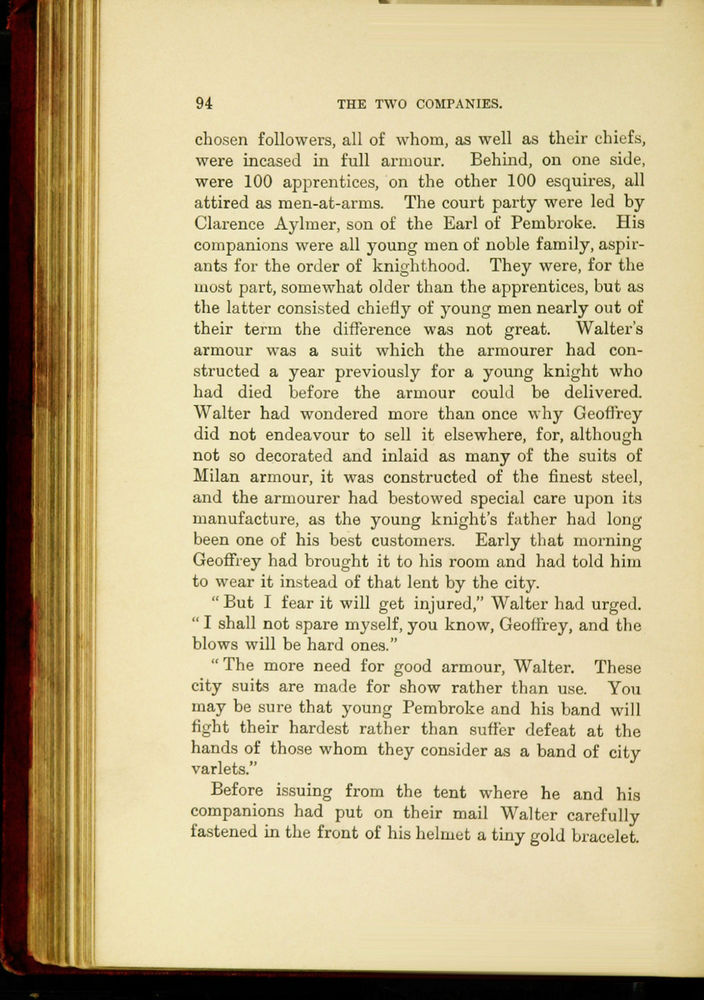 94 THE TWO COMPANIES.

chosen followers, all of whom, as well as their chiefs, were incased in full armour. Behind, on one side, were 100 apprentices, on the other 100 esquires, all attired as men-at-arms. The court party were led by Clarence Aylmer, son of the Earl of Pembroke. His companions were all young men of noble family, aspirants for the order of knighthood. They were, for the most part, somewhat older than the apprentices, but as the latter consisted chiefly of young men nearly out of their term the difference was not great. Walter's armour was a suit which the armourer had constructed a year previously for a young knight who had died before the armour could be delivered. Walter had wondered more than once why Geoffrey did not endeavour to sell it elsewhere, for, although not so decorated and inlaid as many of the suits of Milan armour, it was constructed of the finest steel, and the armourer had bestowed special care upon its manufacture, as the young knight's father had long been one of his best customers. Early that morning Geoffrey had brought it to his room and had told him to wear it instead of that lent by the city.

"But I fear it will get injured," Walter had urged. "I shall not spare myself, you know, Geoffrey, and the blows will be hard ones."

"The more need for good armour, Walter. These city suits are made for show rather than use. You may be sure that young Pembroke and his band will fight their hardest rather than suffer defeat at the hands of those whom they consider as a band of city varlets."

Before issuing from the tent where he and his companions had put on their mail Walter carefully fastened in the front of his helmet a tiny gold bracelet.